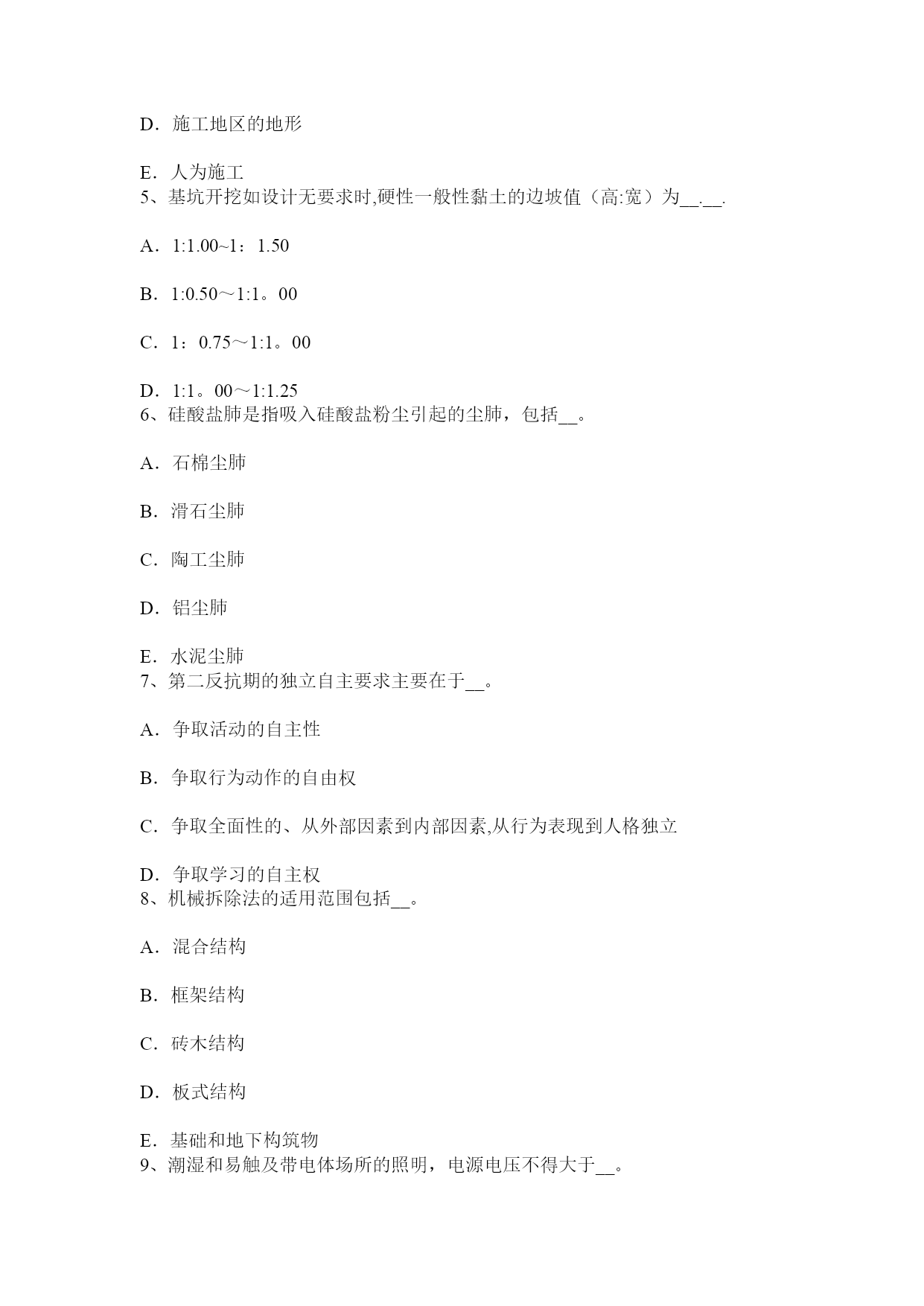 D．施工地区的地形

E．人为施工
5、基坑开挖如设计无要求时,硬性一般性黏土的边坡值（高:宽）为__.__.

A．1:1.00~1：1.50

B．1:0.50～1:1。00

C．1：0.75～1:1。00

D．1:1。00～1:1.25
6、硅酸盐肺是指吸入硅酸盐粉尘引起的尘肺，包括__。

A．石棉尘肺

B．滑石尘肺

C．陶工尘肺

D．铝尘肺

E．水泥尘肺
7、第二反抗期的独立自主要求主要在于__。

A．争取活动的自主性

B．争取行为动作的自由权

C．争取全面性的、从外部因素到内部因素,从行为表现到人格独立

D．争取学习的自主权
8、机械拆除法的适用范围包括__。

A．混合结构

B．框架结构

C．砖木结构

D．板式结构

E．基础和地下构筑物
9、潮湿和易触及带电体场所的照明，电源电压不得大于__。